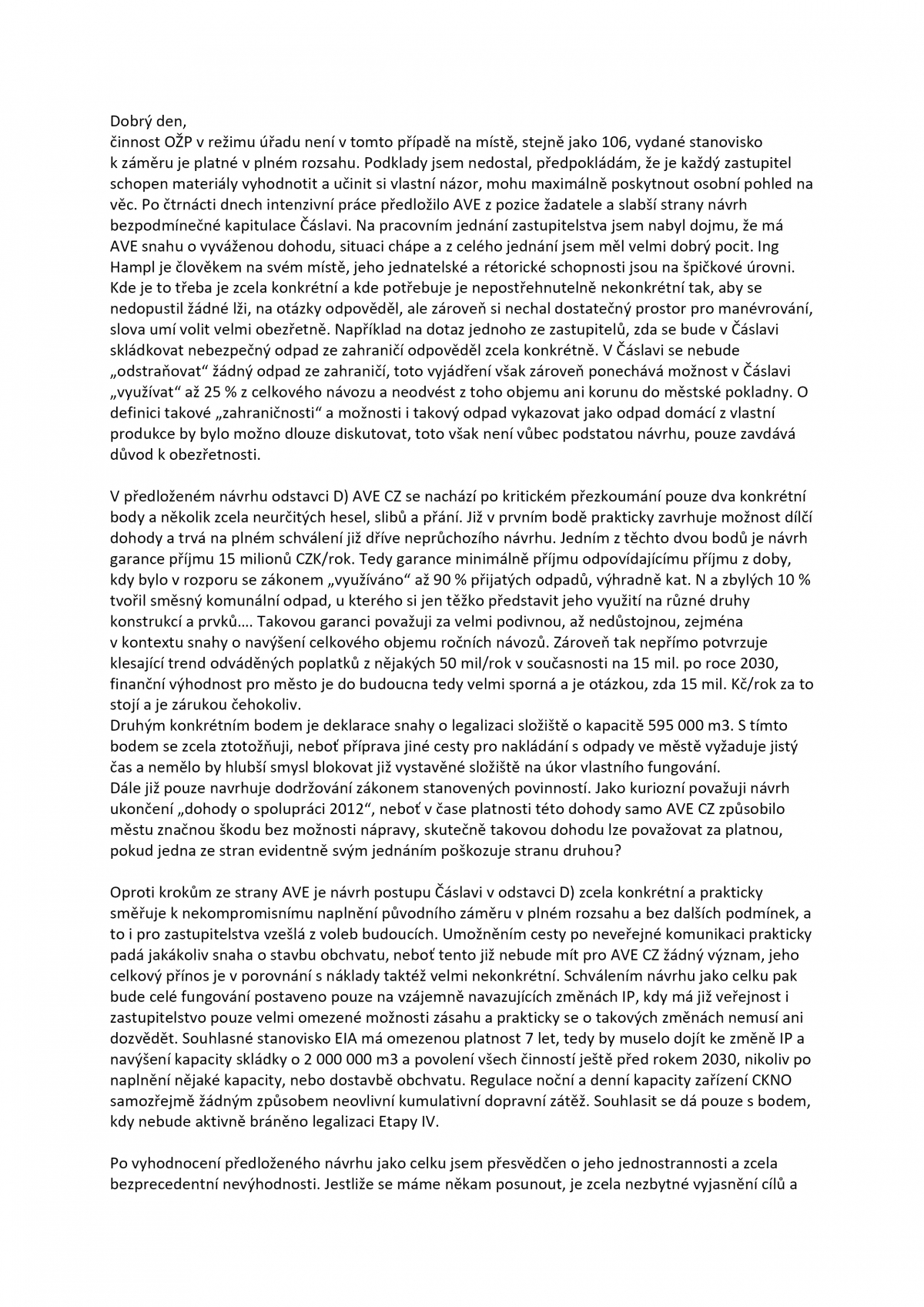 Dobrý den,
činnost OŽP v režimu úřadu není v tomto případě na místě, stejně jako 106, vydané stanovisko k záměru je platné v plném rozsahu. Podklady jsem nedostal, předpokládám, že je každý zastupitel schopen materiály vyhodnotit a učinit si vlastní názor, mohu maximálně poskytnout osobní pohled na věc. Po čtrnácti dnech intenzivní práce předložilo AVE z pozice žadatele a slabší strany návrh bezpodmínečné kapitulace Čáslavi. Na pracovním jednání zastupitelstva jsem nabyl dojmu, že má AVE snahu o vyváženou dohodu, situaci chápe a z celého jednání jsem měl velmi dobrý pocit. Ing Hampl je člověkem na svém místě, jeho jednatelské a rétorické schopnosti jsou na špičkové úrovni. Kde je to třeba je zcela konkrétní a kde potřebuje je nepostřehnutelně nekonkrétní tak, aby se nedopustil žádné lži, na otázky odpověděl, ale zároveň si nechal dostatečný prostor pro manévrování, slova umí volit velmi obezřetně. Například na dotaz jednoho ze zastupitelů, zda se bude v Čáslavi skládkovat nebezpečný odpad ze zahraničí odpověděl zcela konkrétně. V Čáslavi se nebude „odstraňovat“ žádný odpad ze zahraničí, toto vyjádření však zároveň ponechává možnost v Čáslavi „využívat“ až 25 % z celkového návozu a neodvést z toho objemu ani korunu do městské pokladny. O definici takové „zahraničnosti“ a možnosti i takový odpad vykazovat jako odpad domácí z vlastní produkce by bylo možno dlouze diskutovat, toto však není vůbec podstatou návrhu, pouze zavdává důvod k obezřetnosti.

V předloženém návrhu odstavci D) AVE CZ se nachází po kritickém přezkoumání pouze dva konkrétní body a několik zcela neurčitých hesel, slibů a přání. Již v prvním bodě prakticky zavrhuje možnost dílčí dohody a trvá na plném schválení již dříve neprůchozího návrhu. Jedním z těchto dvou bodů je návrh garance příjmu 15 milionů CZK/rok. Tedy garance minimálně příjmu odpovídajícímu příjmu z doby, kdy bylo v rozporu se zákonem „využíváno“ až 90 % přijatých odpadů, výhradně kat. N a zbylých 10 % tvořil směsný komunální odpad, u kterého si jen těžko představit jeho využití na různé druhy konstrukcí a prvků…. Takovou garanci považuji za velmi podivnou, až nedůstojnou, zejména v kontextu snahy o navýšení celkového objemu ročních návozů. Zároveň tak nepřímo potvrzuje klesající trend odváděných poplatků z nějakých 50 mil/rok v současnosti na 15 mil. po roce 2030, finanční výhodnost pro město je do budoucna tedy velmi sporná a je otázkou, zda 15 mil. Kč/rok za to stojí a je zárukou čehokoliv.
Druhým konkrétním bodem je deklarace snahy o legalizaci složiště o kapacitě 595 000 m3. S tímto bodem se zcela ztotožňuji, neboť příprava jiné cesty pro nakládání s odpady ve městě vyžaduje jistý čas a nemělo by hlubší smysl blokovat již vystavěné složiště na úkor vlastního fungování.
Dále již pouze navrhuje dodržování zákonem stanovených povinností. Jako kuriozní považuji návrh ukončení „dohody o spolupráci 2012“, neboť v čase platnosti této dohody samo AVE CZ způsobilo městu značnou škodu bez možnosti nápravy, skutečně takovou dohodu lze považovat za platnou, pokud jedna ze stran evidentně svým jednáním poškozuje stranu druhou?

Oproti krokům ze strany AVE je návrh postupu Čáslavi v odstavci D) zcela konkrétní a prakticky směřuje k nekompromisnímu naplnění původního záměru v plném rozsahu a bez dalších podmínek, a to i pro zastupitelstva vzešlá z voleb budoucích. Umožněním cesty po neveřejné komunikaci prakticky padá jakákoliv snaha o stavbu obchvatu, neboť tento již nebude mít pro AVE CZ žádný význam, jeho celkový přínos je v porovnání s náklady taktéž velmi nekonkrétní. Schválením návrhu jako celku pak bude celé fungování postaveno pouze na vzájemně navazujících změnách IP, kdy má již veřejnost i zastupitelstvo pouze velmi omezené možnosti zásahu a prakticky se o takových změnách nemusí ani dozvědět. Souhlasné stanovisko EIA má omezenou platnost 7 let, tedy by muselo dojít ke změně IP a navýšení kapacity skládky o 2 000 000 m3 a povolení všech činností ještě před rokem 2030, nikoliv po naplnění nějaké kapacity, nebo dostavbě obchvatu. Regulace noční a denní kapacity zařízení CKNO samozřejmě žádným způsobem neovlivní kumulativní dopravní zátěž. Souhlasit se dá pouze s bodem, kdy nebude aktivně bráněno legalizaci Etapy IV.

Po vyhodnocení předloženého návrhu jako celku jsem přesvědčen o jeho jednostrannosti a zcela bezprecedentní nevýhodnosti. Jestliže se máme někam posunout, je zcela nezbytné vyjasnění cílů a